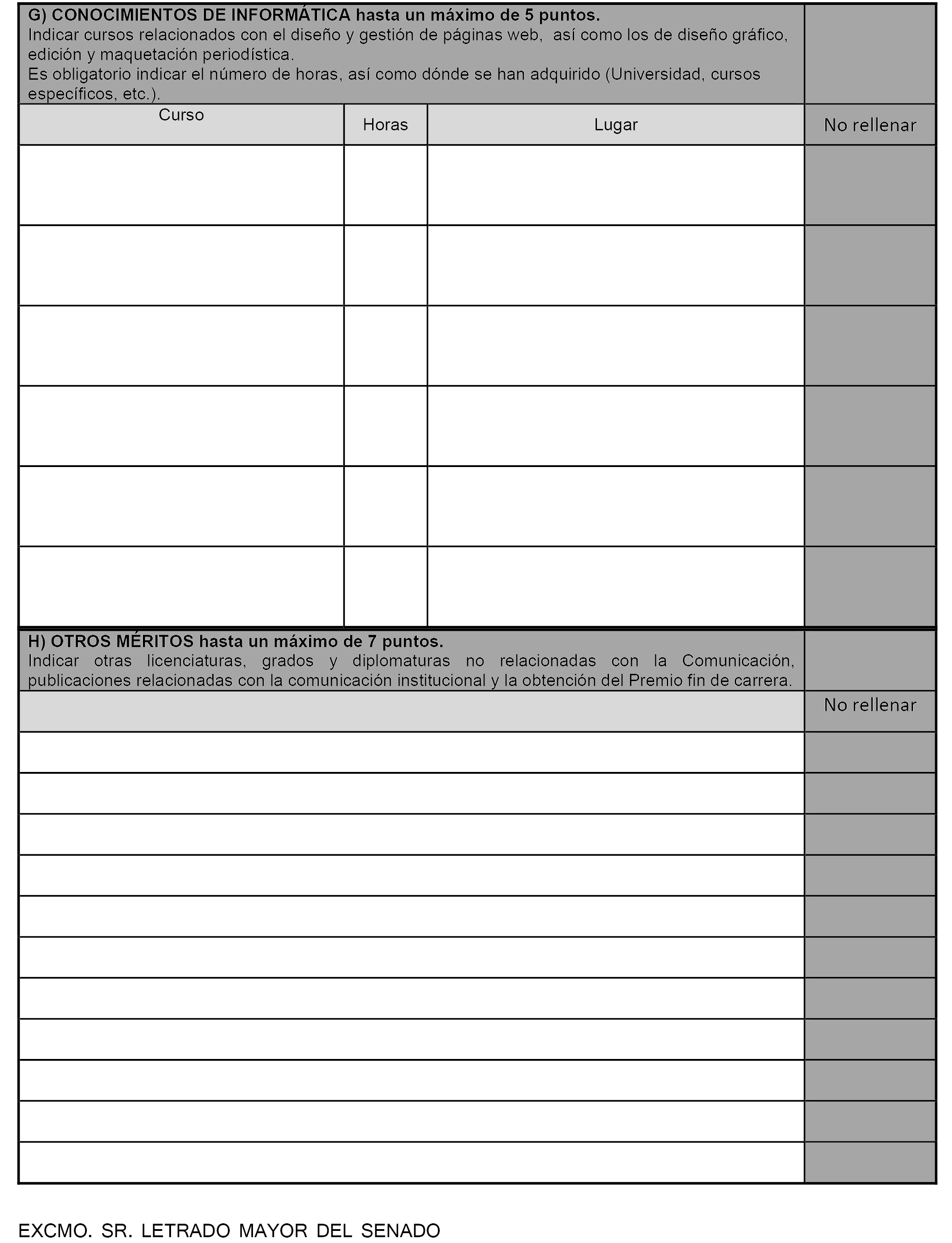 G) CONOCIMIENTOS DE INFORMÁTICA hasta un máximo de 5 puntos.
Indicar cursos relacionados con el diseño y gestión de páginas web, así como los de diseño gráfico, edición y maquetación periodística.
Es obligatorio indicar el número de horas, así como dónde se han adquirido (Universidad, cursos específicos, etc.).

| Curso | Horas | Lugar | No rellenar |
|---|---|---|---|
| | | | |
| | | | |
| | | | |
| | | | |
| | | | |
| | | | |

H) OTROS MÉRITOS hasta un máximo de 7 puntos.
Indicar otras licenciaturas, grados y diplomaturas no relacionadas con la Comunicación, publicaciones relacionadas con la comunicación institucional y la obtención del Premio fin de carrera.

| | No rellenar |
|---|---|
| | |
| | |
| | |
| | |
| | |
| | |
| | |
| | |
| | |
| | |
| | |

EXCMO. SR. LETRADO MAYOR DEL SENADO